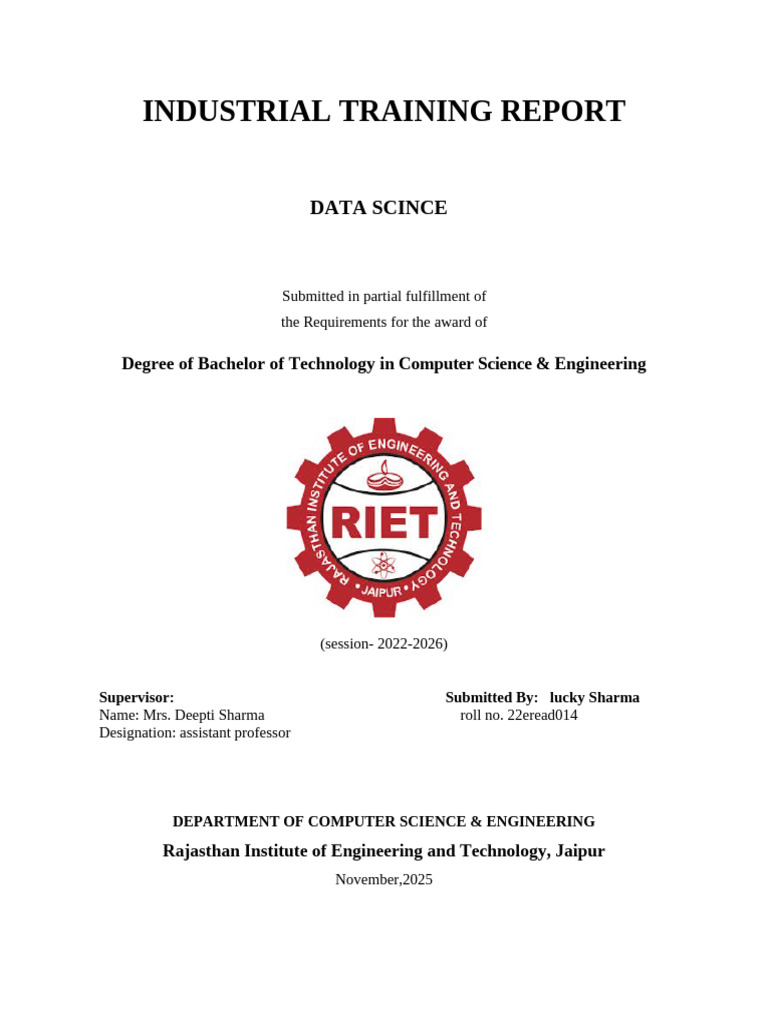 INDUSTRIAL TRAINING REPORT

DATA SCINCE

Submitted in partial fulfillment of
the Requirements for the award of

Degree of Bachelor of Technology in Computer Science & Engineering

RAJASTHAN INSTITUTE OF ENGINEERING AND TECHNOLOGY
RIET
JAIPUR

(session- 2022-2026)

Supervisor:
Name: Mrs. Deepti Sharma
Designation: assistant professor

Submitted By: lucky Sharma
roll no. 22eread014

DEPARTMENT OF COMPUTER SCIENCE & ENGINEERING

Rajasthan Institute of Engineering and Technology, Jaipur

November,2025